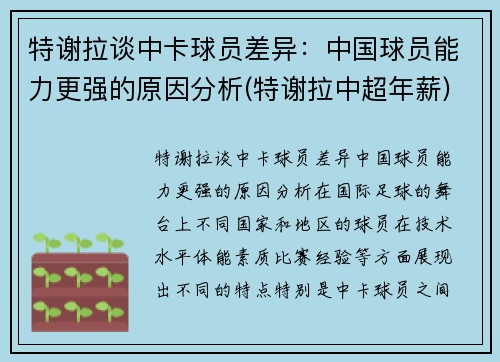 特谢拉谈中卡球员差异：中国球员能力更强的原因分析(特谢拉中超年薪)

特谢拉谈中卡球员差异中国球员能力更强的原因分析在国际足球的舞台上不同国家和地区的球员在技术水平体能素质比赛经验等方面展现出不同的特点特别是中卡球员之间